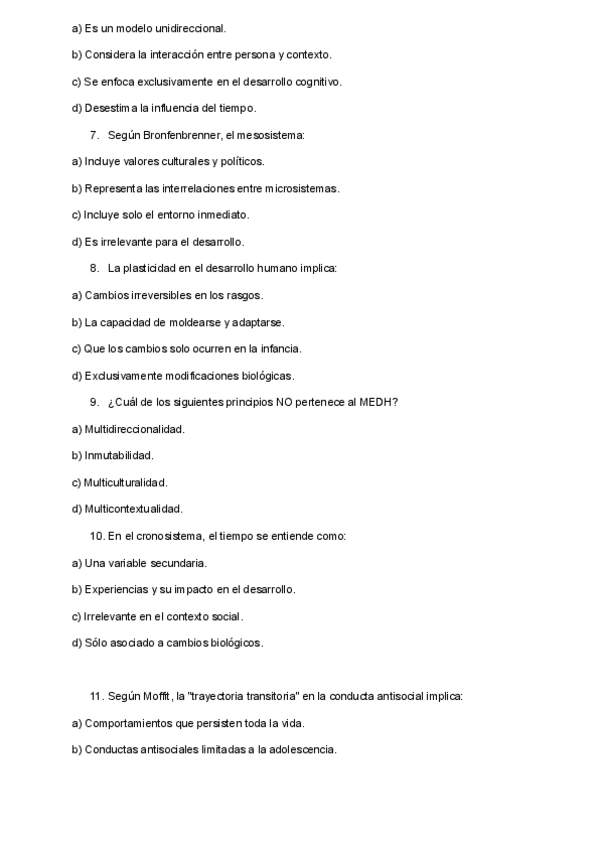 a) Es un modelo unidireccional.

b) Considera la interacción entre persona y contexto.

c) Se enfoca exclusivamente en el desarrollo cognitivo.

d) Desestima la influencia del tiempo.

7. Según Bronfenbrenner, el mesosistema:

a) Incluye valores culturales y políticos.

b) Representa las interrelaciones entre microsistemas.

c) Incluye solo el entorno inmediato.

d) Es irrelevante para el desarrollo.

8. La plasticidad en el desarrollo humano implica:

a) Cambios irreversibles en los rasgos.

b) La capacidad de moldearse y adaptarse.

c) Que los cambios solo ocurren en la infancia.

d) Exclusivamente modificaciones biológicas.

9. ¿Cuál de los siguientes principios NO pertenece al MEDH?

a) Multidireccionalidad.

b) Inmutabilidad.

c) Multiculturalidad.

d) Multicontextualidad.

10. En el cronosistema, el tiempo se entiende como:

a) Una variable secundaria.

b) Experiencias y su impacto en el desarrollo.

c) Irrelevante en el contexto social.

d) Sólo asociado a cambios biológicos.

11. Según Moffit, la "trayectoria transitoria" en la conducta antisocial implica:

a) Comportamientos que persisten toda la vida.

b) Conductas antisociales limitadas a la adolescencia.